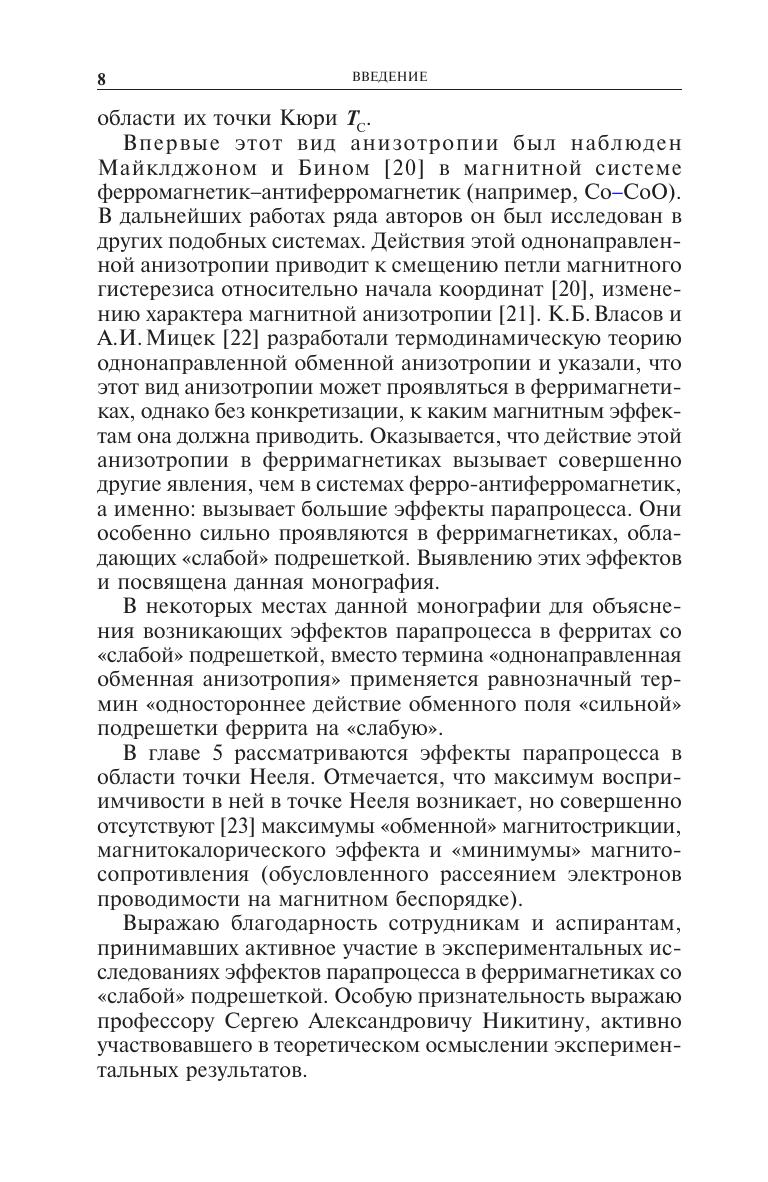 8 ВВЕДЕНИЕ

области их точки Кюри $T_C$.

Впервые этот вид анизотропии был наблюден Майклджоном и Бином [20] в магнитной системе ферромагнетик–антиферромагнетик (например, Co–CoO). В дальнейших работах ряда авторов он был исследован в других подобных системах. Действия этой однонаправленной анизотропии приводит к смещению петли магнитного гистерезиса относительно начала координат [20], изменению характера магнитной анизотропии [21]. К.Б. Власов и А.И. Мицек [22] разработали термодинамическую теорию однонаправленной обменной анизотропии и указали, что этот вид анизотропии может проявляться в ферримагнетиках, однако без конкретизации, к каким магнитным эффектам она должна приводить. Оказывается, что действие этой анизотропии в ферримагнетиках вызывает совершенно другие явления, чем в системах ферро-антиферромагнетик, а именно: вызывает большие эффекты парапроцесса. Они особенно сильно проявляются в ферримагнетиках, обладающих «слабой» подрешеткой. Выявлению этих эффектов и посвящена данная монография.

В некоторых местах данной монографии для объяснения возникающих эффектов парапроцесса в ферритах со «слабой» подрешеткой, вместо термина «однонаправленная обменная анизотропия» применяется равнозначный термин «одностороннее действие обменного поля «сильной» подрешетки феррита на «слабую».

В главе 5 рассматриваются эффекты парапроцесса в области точки Нееля. Отмечается, что максимум восприимчивости в ней в точке Нееля возникает, но совершенно отсутствуют [23] максимумы «обменной» магнитострикции, магнитокалорического эффекта и «минимумы» магнитосопротивления (обусловленного рассеянием электронов проводимости на магнитном беспорядке).

Выражаю благодарность сотрудникам и аспирантам, принимавших активное участие в экспериментальных исследованиях эффектов парапроцесса в ферримагнетиках со «слабой» подрешеткой. Особую признательность выражаю профессору Сергею Александровичу Никитину, активно участвовавшего в теоретическом осмыслении экспериментальных результатов.